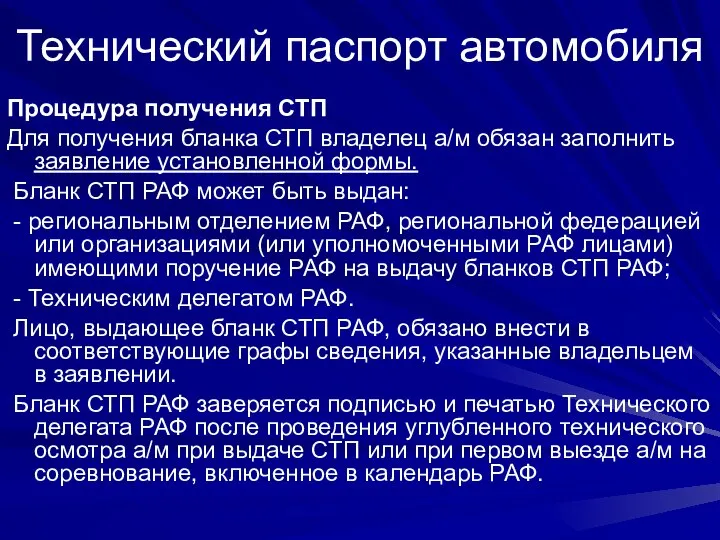 Технический паспорт автомобиля

Процедура получения СТП

Для получения бланка СТП владелец а/м обязан заполнить заявление установленной формы.

Бланк СТП РАФ может быть выдан:

- региональным отделением РАФ, региональной федерацией или организациями (или уполномоченными РАФ лицами) имеющими поручение РАФ на выдачу бланков СТП РАФ;

- Техническим делегатом РАФ.

Лицо, выдающее бланк СТП РАФ, обязано внести в соответствующие графы сведения, указанные владельцем в заявлении.

Бланк СТП РАФ заверяется подписью и печатью Технического делегата РАФ после проведения углубленного технического осмотра а/м при выдаче СТП или при первом выезде а/м на соревнование, включенное в календарь РАФ.